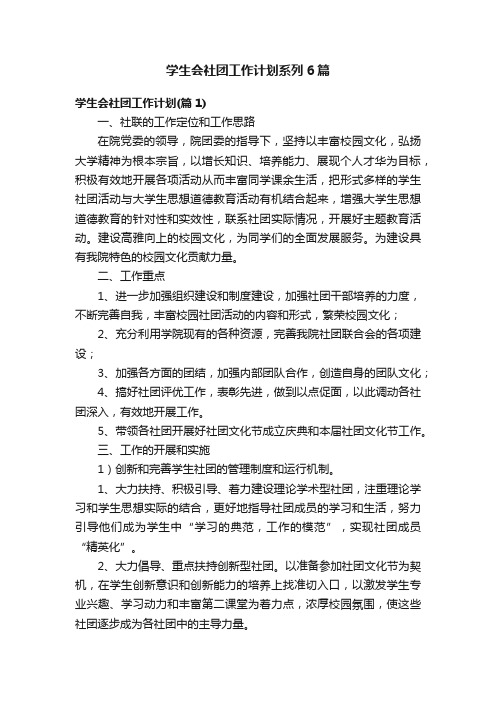 学生会社团工作计划系列6篇

学生会社团工作计划(篇1)

一、社联的工作定位和工作思路

在院党委的领导，院团委的指导下，坚持以丰富校园文化，弘扬大学精神为根本宗旨，以增长知识、培养能力、展现个人才华为目标，积极有效地开展各项活动从而丰富同学课余生活，把形式多样的学生社团活动与大学生思想道德教育活动有机结合起来，增强大学生思想道德教育的针对性和实效性，联系社团实际情况，开展好主题教育活动。建设高雅向上的校园文化，为同学们的全面发展服务。为建设具有我院特色的校园文化贡献力量。

二、工作重点

1、进一步加强组织建设和制度建设，加强社团干部培养的力度，不断完善自我，丰富校园社团活动的内容和形式，繁荣校园文化；

2、充分利用学院现有的各种资源，完善我院社团联合会的各项建设；

3、加强各方面的团结，加强内部团队合作，创造自身的团队文化；

4、搞好社团评优工作，表彰先进，做到以点促面，以此调动各社团深入，有效地开展工作。

5、带领各社团开展好社团文化节成立庆典和本届社团文化节工作。

三、工作的开展和实施

1）创新和完善学生社团的管理制度和运行机制。

1、大力扶持、积极引导、着力建设理论学术型社团，注重理论学习和学生思想实际的结合，更好地指导社团成员的学习和生活，努力引导他们成为学生中“学习的典范，工作的模范”，实现社团成员“精英化”。

2、大力倡导、重点扶持创新型社团。以准备参加社团文化节为契机，在学生创新意识和创新能力的培养上找准切入口，以激发学生专业兴趣、学习动力和丰富第二课堂为着力点，浓厚校园氛围，使这些社团逐步成为各社团中的主导力量。